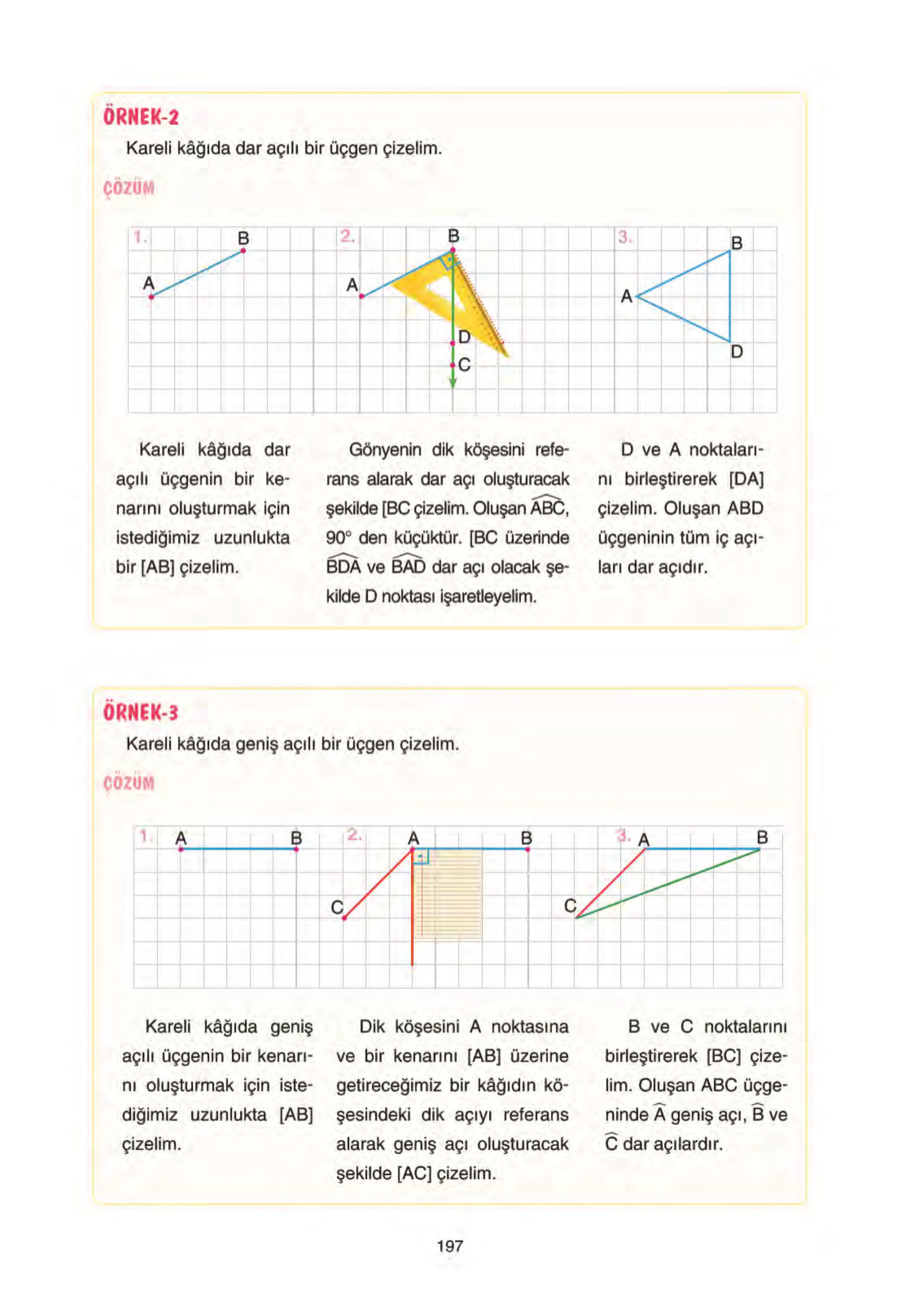 ÖRNEK-2

Kareli kâğıda dar açılı bir üçgen çizelim.

ÇÖZÜM

1. A B

2. A B D C

3. A B D

Kareli kâğıda dar açılı üçgenin bir kenarını oluşturmak için istediğimiz uzunlukta bir [AB] çizelim.

Gönyenin dik köşesini referans alarak dar açı oluşturacak şekilde [BC çizelim. Oluşan $\widehat{ABC}$, 90° den küçüktür. [BC üzerinde $\widehat{BDA}$ ve $\widehat{BAD}$ dar açı olacak şekilde D noktası işaretleyelim.

D ve A noktalarını birleştirerek [DA] çizelim. Oluşan ABD üçgeninin tüm iç açıları dar açıdır.

ÖRNEK-3

Kareli kâğıda geniş açılı bir üçgen çizelim.

ÇÖZÜM

1. A B

2. A B C

3. A B C

Kareli kâğıda geniş açılı üçgenin bir kenarını oluşturmak için istediğimiz uzunlukta [AB] çizelim.

Dik köşesini A noktasına ve bir kenarını [AB] üzerine getireceğimiz bir kâğıdın köşesindeki dik açıyı referans alarak geniş açı oluşturacak şekilde [AC] çizelim.

B ve C noktalarını birleştirerek [BC] çizelim. Oluşan ABC üçgeninde $\widehat{A}$ geniş açı, $\widehat{B}$ ve $\widehat{C}$ dar açılardır.

197